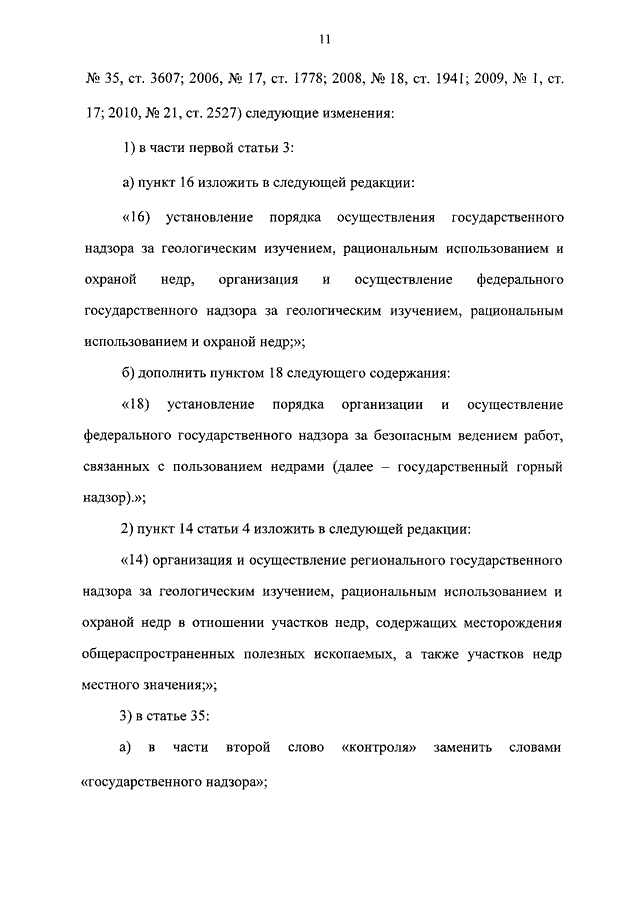 11

№ 35, ст. 3607; 2006, № 17, ст. 1778; 2008, № 18, ст. 1941; 2009, № 1, ст. 17; 2010, № 21, ст. 2527) следующие изменения:

1) в части первой статьи 3:

а) пункт 16 изложить в следующей редакции:

«16) установление порядка осуществления государственного надзора за геологическим изучением, рациональным использованием и охраной недр, организация и осуществление федерального государственного надзора за геологическим изучением, рациональным использованием и охраной недр;»;

б) дополнить пунктом 18 следующего содержания:

«18) установление порядка организации и осуществление федерального государственного надзора за безопасным ведением работ, связанных с пользованием недрами (далее – государственный горный надзор).»;

2) пункт 14 статьи 4 изложить в следующей редакции:

«14) организация и осуществление регионального государственного надзора за геологическим изучением, рациональным использованием и охраной недр в отношении участков недр, содержащих месторождения общераспространенных полезных ископаемых, а также участков недр местного значения;»;

3) в статье 35:

а) в части второй слово «контроля» заменить словами «государственного надзора»;